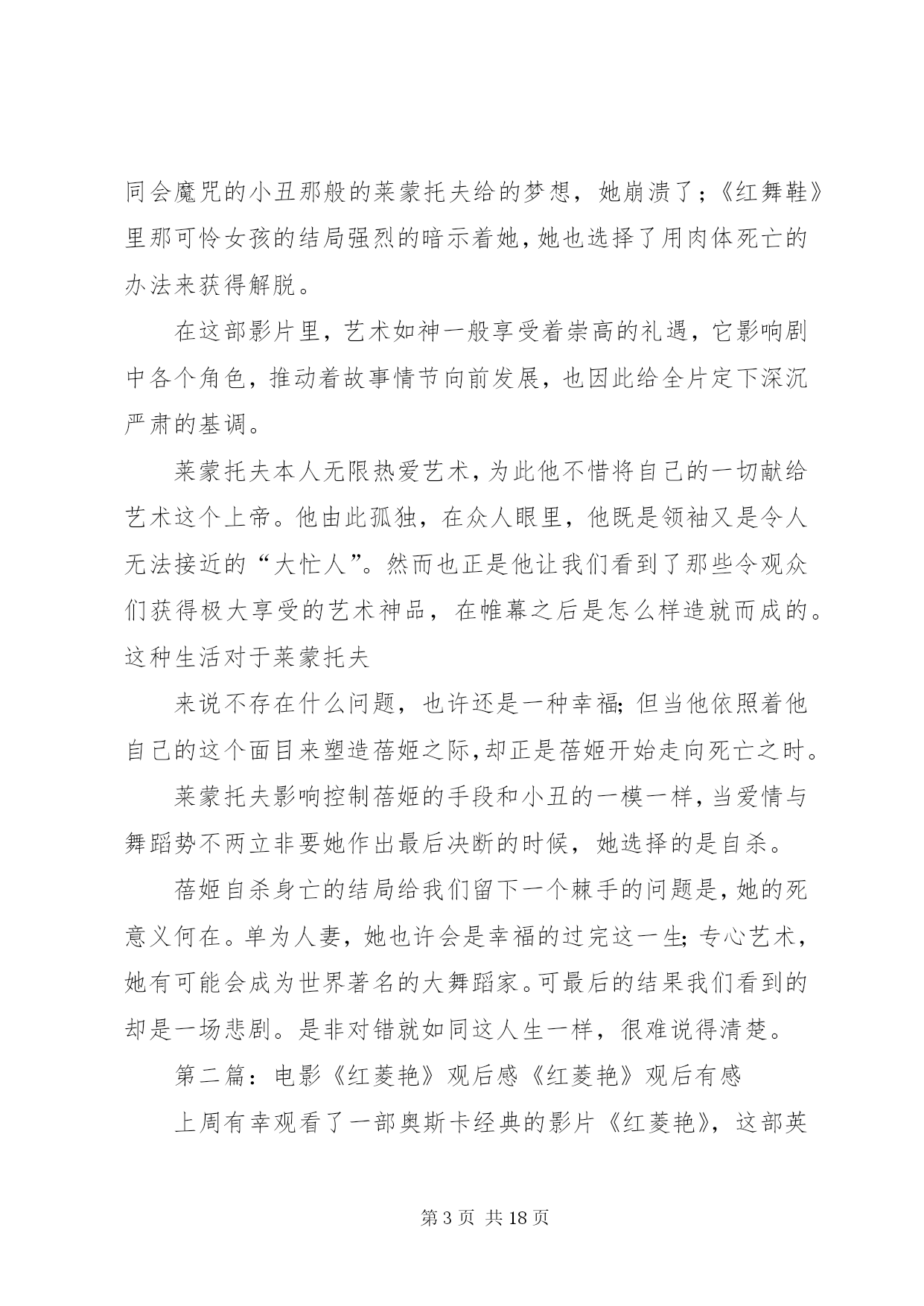 同会魔咒的小丑那般的莱蒙托夫给的梦想，她崩溃了；《红舞鞋》里那可怜女孩的结局强烈的暗示着她，她也选择了用肉体死亡的办法来获得解脱。

在这部影片里，艺术如神一般享受着崇高的礼遇，它影响剧中各个角色，推动着故事情节向前发展，也因此给全片定下深沉严肃的基调。

莱蒙托夫本人无限热爱艺术，为此他不惜将自己的一切献给艺术这个上帝。他由此孤独，在众人眼里，他既是领袖又是令人无法接近的“大忙人”。然而也正是他让我们看到了那些令观众们获得极大享受的艺术神品，在帷幕之后是怎么样造就而成的。这种生活对于莱蒙托夫

来说不存在什么问题，也许还是一种幸福；但当他依照着他自己的这个面目来塑造蓓姬之际，却正是蓓姬开始走向死亡之时。

莱蒙托夫影响控制蓓姬的手段和小丑的一模一样，当爱情与舞蹈势不两立非要她作出最后决断的时候，她选择的是自杀。

蓓姬自杀身亡的结局给我们留下一个棘手的问题是，她的死意义何在。单为人妻，她也许会是幸福的过完这一生；专心艺术，她有可能会成为世界著名的大舞蹈家。可最后的结果我们看到的却是一场悲剧。是非对错就如同这人生一样，很难说得清楚。

第二篇：电影《红菱艳》观后感《红菱艳》观后有感

上周有幸观看了一部奥斯卡经典的影片《红菱艳》，这部英

第 3 页 共 18 页